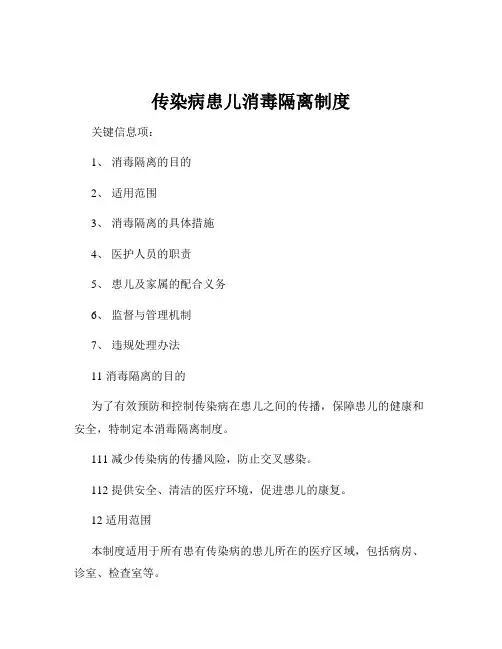 传染病患儿消毒隔离制度

关键信息项：

1、 消毒隔离的目的

2、 适用范围

3、 消毒隔离的具体措施

4、 医护人员的职责

5、 患儿及家属的配合义务

6、 监督与管理机制

7、 违规处理办法

11 消毒隔离的目的

为了有效预防和控制传染病在患儿之间的传播，保障患儿的健康和安全，特制定本消毒隔离制度。

111 减少传染病的传播风险，防止交叉感染。

112 提供安全、清洁的医疗环境，促进患儿的康复。

12 适用范围

本制度适用于所有患有传染病的患儿所在的医疗区域，包括病房、诊室、检查室等。